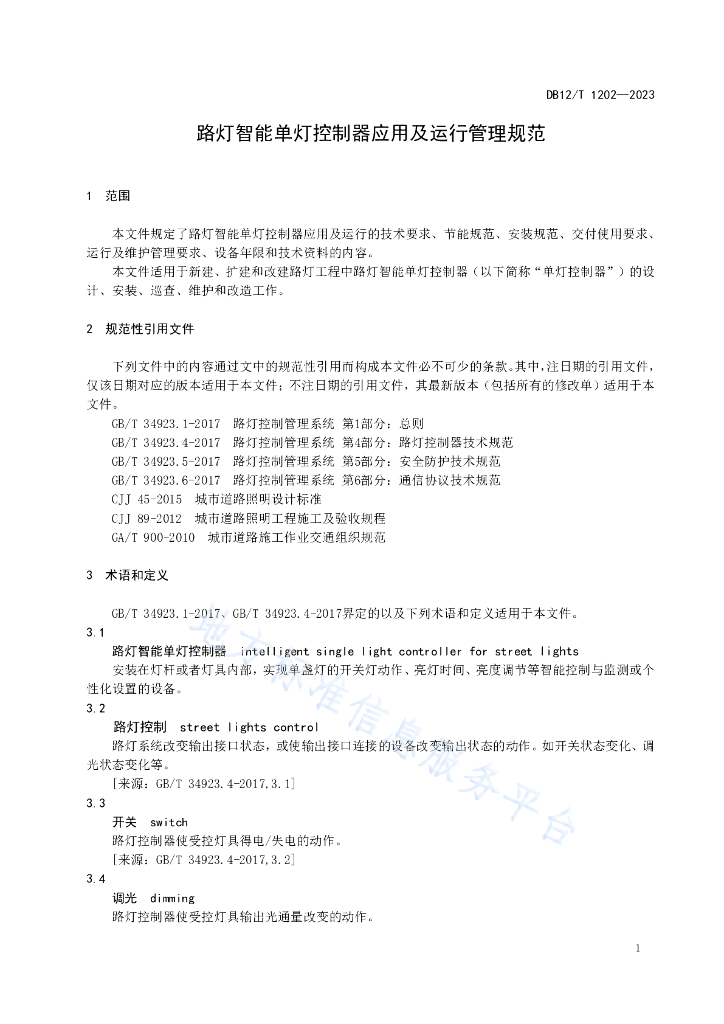 DB12/T 1202—2023

路灯智能单灯控制器应用及运行管理规范

1 范围

本文件规定了路灯智能单灯控制器应用及运行的技术要求、节能规范、安装规范、交付使用要求、运行及维护管理要求、设备年限和技术资料的内容。

本文件适用于新建、扩建和改建路灯工程中路灯智能单灯控制器（以下简称“单灯控制器”）的设计、安装、巡查、维护和改造工作。

2 规范性引用文件

下列文件中的内容通过文中的规范性引用而构成本文件必不可少的条款。其中，注日期的引用文件，仅该日期对应的版本适用于本文件；不注日期的引用文件，其最新版本（包括所有的修改单）适用于本文件。

GB/T 34923.1-2017 路灯控制管理系统 第1部分：总则

GB/T 34923.4-2017 路灯控制管理系统 第4部分：路灯控制器技术规范

GB/T 34923.5-2017 路灯控制管理系统 第5部分：安全防护技术规范

GB/T 34923.6-2017 路灯控制管理系统 第6部分：通信协议技术规范

CJJ 45-2015 城市道路照明设计标准

CJJ 89-2012 城市道路照明工程施工及验收规程

GA/T 900-2010 城市道路施工作业交通组织规范

3 术语和定义

GB/T 34923.1-2017、GB/T 34923.4-2017界定的以及下列术语和定义适用于本文件。

3.1

路灯智能单灯控制器 intelligent single light controller for street lights

安装在灯杆或者灯具内部，实现单盏灯的开关灯动作、亮灯时间、亮度调节等智能控制与监测或个性化设置的设备。

3.2

路灯控制 street lights control

路灯系统改变输出接口状态，或使输出接口连接的设备改变输出状态的动作。如开关状态变化、调光状态变化等。

[来源：GB/T 34923.4-2017,3.1]

3.3

开关 switch

路灯控制器使受控灯具得电/失电的动作。

[来源：GB/T 34923.4-2017,3.2]

3.4

调光 dimming

路灯控制器使受控灯具输出光通量改变的动作。

地方标准信息服务平台

1